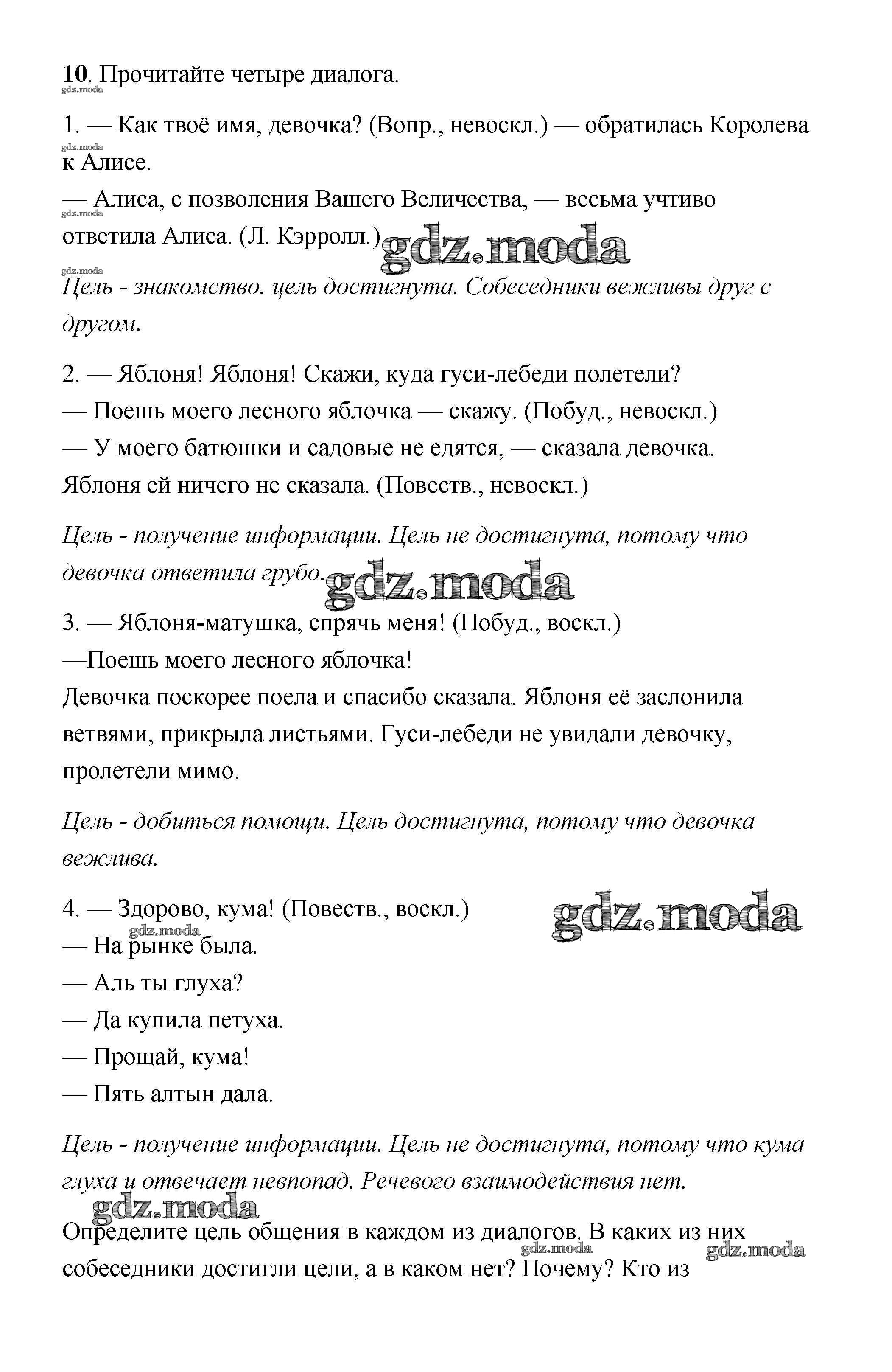 10. Прочитайте четыре диалога.
gdz.moda

1. — Как твоё имя, девочка? (Вопр., невоскл.) — обратилась Королева к Алисе.
gdz.moda

— Алиса, с позволения Вашего Величества, — весьма учтиво ответила Алиса. (Л. Кэрролл.)
gdz.moda
gdz.moda
gdz.moda

Цель - знакомство. цель достигнута. Собеседники вежливы друг с другом.

2. — Яблоня! Яблоня! Скажи, куда гуси-лебеди полетели?
— Поешь моего лесного яблочка — скажу. (Побуд., невоскл.)
— У моего батюшки и садовые не едятся, — сказала девочка.
Яблоня ей ничего не сказала. (Повеств., невоскл.)

Цель - получение информации. Цель не достигнута, потому что девочка ответила грубо.
gdz.moda

3. — Яблоня-матушка, спрячь меня! (Побуд., воскл.)
—Поешь моего лесного яблочка!
Девочка поскорее поела и спасибо сказала. Яблоня её заслонила ветвями, прикрыла листьями. Гуси-лебеди не увидали девочку, пролетели мимо.

Цель - добиться помощи. Цель достигнута, потому что девочка вежлива.

4. — Здорово, кума! (Повеств., воскл.)
gdz.moda
gdz.moda
— На рынке была.
— Аль ты глуха?
— Да купила петуха.
— Прощай, кума!
— Пять алтын дала.

Цель - получение информации. Цель не достигнута, потому что кума глуха и отвечает невпопад. Речевого взаимодействия нет.
gdz.moda

Определите цель общения в каждом из диалогов. В каких из них собеседники достигли цели, а в каком нет? Почему? Кто из
gdz.moda
gdz.moda